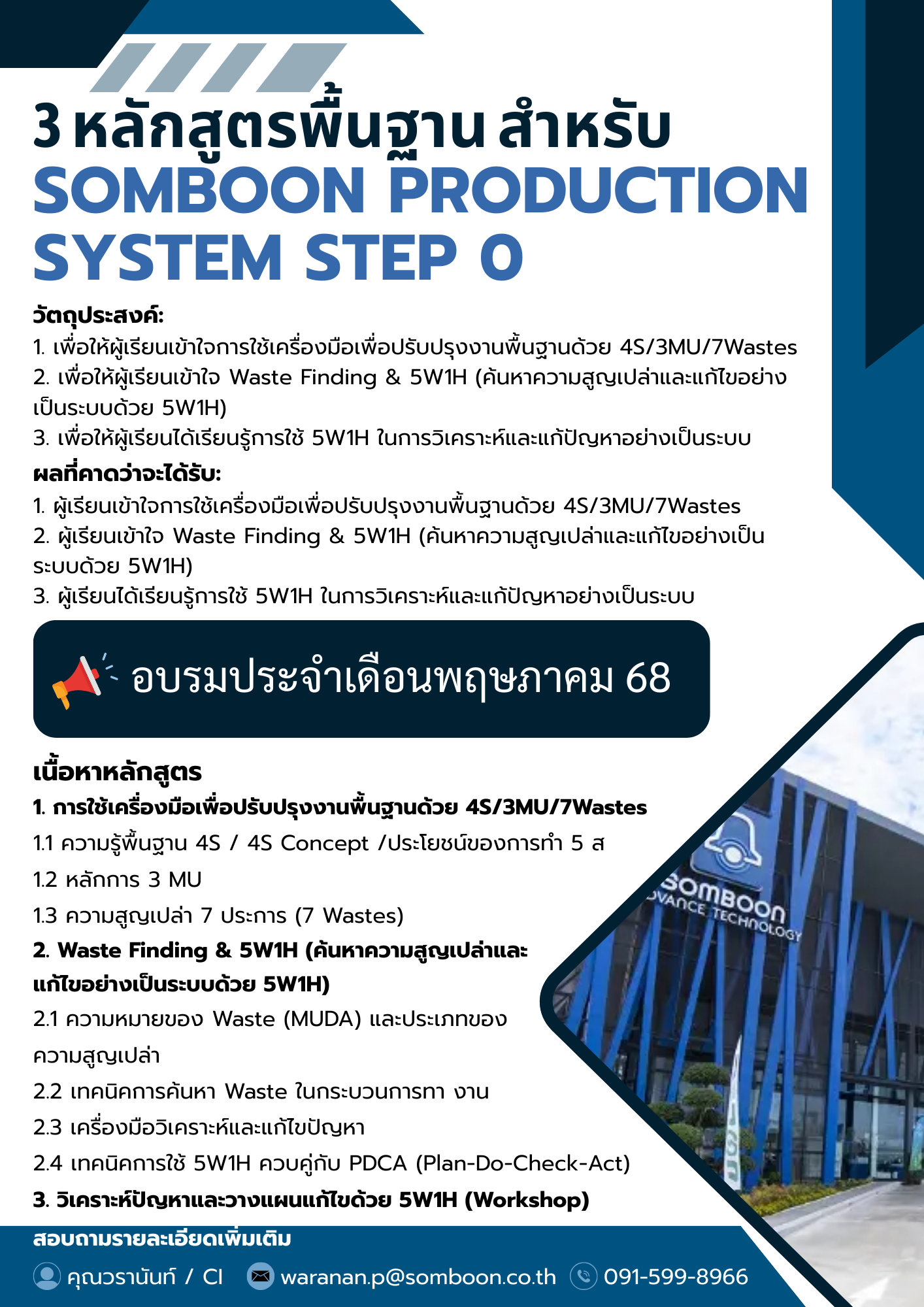 3 หลักสูตรพื้นฐาน สำหรับ
SOMBOON PRODUCTION SYSTEM STEP 0

วัตถุประสงค์:
1. เพื่อให้ผู้เรียนเข้าใจการใช้เครื่องมือเพื่อปรับปรุงงานพื้นฐานด้วย 4S/3MU/7Wastes
2. เพื่อให้ผู้เรียนเข้าใจ Waste Finding & 5W1H (ค้นหาความสูญเปล่าและแก้ไขอย่างเป็นระบบด้วย 5W1H)
3. เพื่อให้ผู้เรียนได้เรียนรู้การใช้ 5W1H ในการวิเคราะห์และแก้ปัญหาอย่างเป็นระบบ

ผลที่คาดว่าจะได้รับ:
1. ผู้เรียนเข้าใจการใช้เครื่องมือเพื่อปรับปรุงงานพื้นฐานด้วย 4S/3MU/7Wastes
2. ผู้เรียนเข้าใจ Waste Finding & 5W1H (ค้นหาความสูญเปล่าและแก้ไขอย่างเป็นระบบด้วย 5W1H)
3. ผู้เรียนได้เรียนรู้การใช้ 5W1H ในการวิเคราะห์และแก้ปัญหาอย่างเป็นระบบ

อบรมประจำเดือนพฤษภาคม 68

เนื้อหาหลักสูตร
1. การใช้เครื่องมือเพื่อปรับปรุงงานพื้นฐานด้วย 4S/3MU/7Wastes
1.1 ความรู้พื้นฐาน 4S / 4S Concept /ประโยชน์ของการทำ 5 ส
1.2 หลักการ 3 MU
1.3 ความสูญเปล่า 7 ประการ (7 Wastes)
2. Waste Finding & 5W1H (ค้นหาความสูญเปล่าและแก้ไขอย่างเป็นระบบด้วย 5W1H)
2.1 ความหมายของ Waste (MUDA) และประเภทของความสูญเปล่า
2.2 เทคนิคการค้นหา Waste ในกระบวนการทา งาน
2.3 เครื่องมือวิเคราะห์และแก้ไขปัญหา
2.4 เทคนิคการใช้ 5W1H ควบคู่กับ PDCA (Plan-Do-Check-Act)
3. วิเคราะห์ปัญหาและวางแผนแก้ไขด้วย 5W1H (Workshop)

SOMBOON
DVANCE TECHNOLOGY

สอบถามรายละเอียดเพิ่มเติม
คุณวรานันท์ / CI
waranan.p@somboon.co.th
091-599-8966